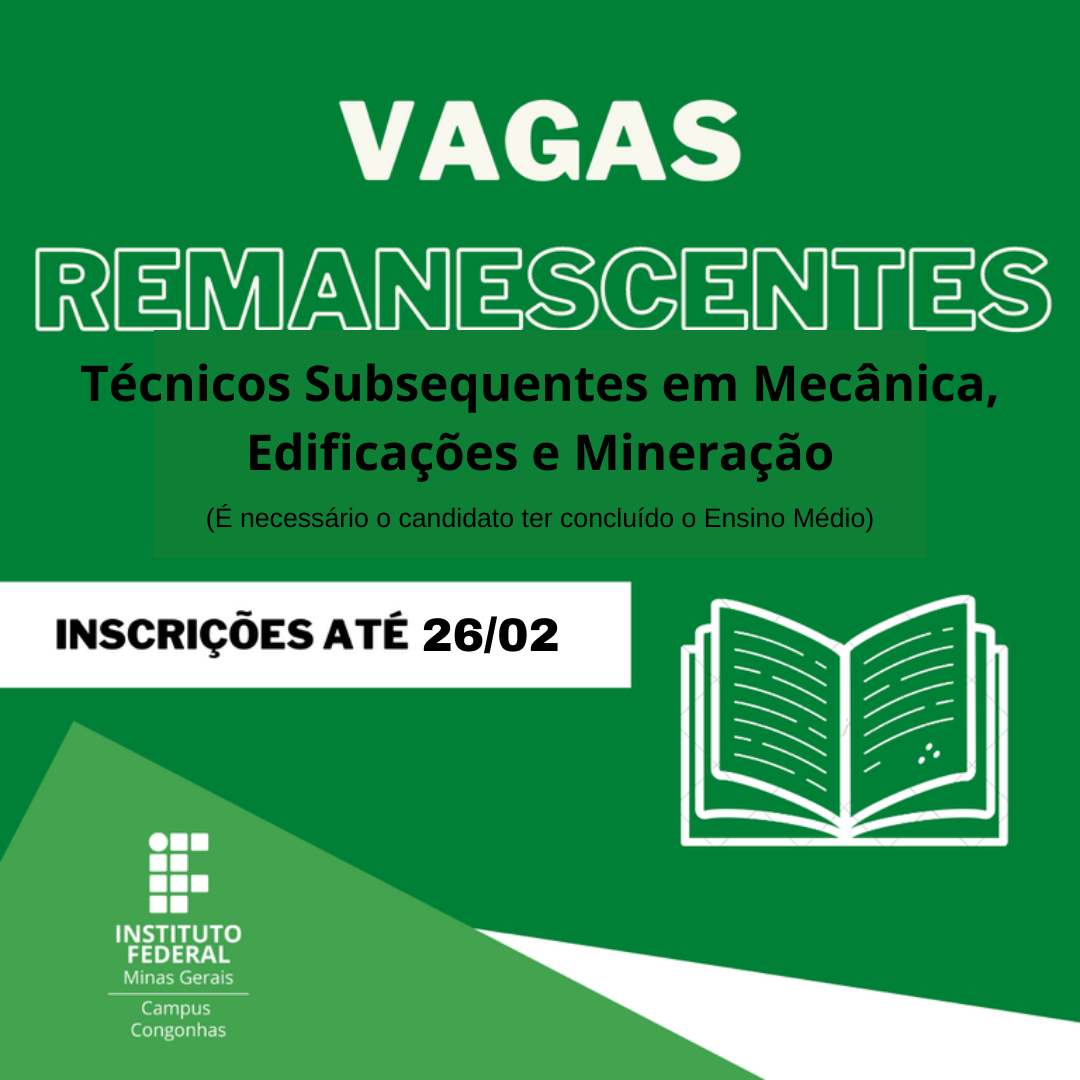 VAGAS
REMANESCENTES
Técnicos Subsequentes em Mecânica, Edificações e Mineração
(É necessário o candidato ter concluído o Ensino Médio)

INSCRIÇÕES ATÉ 26/02

INSTITUTO FEDERAL
Minas Gerais
Campus Congonhas